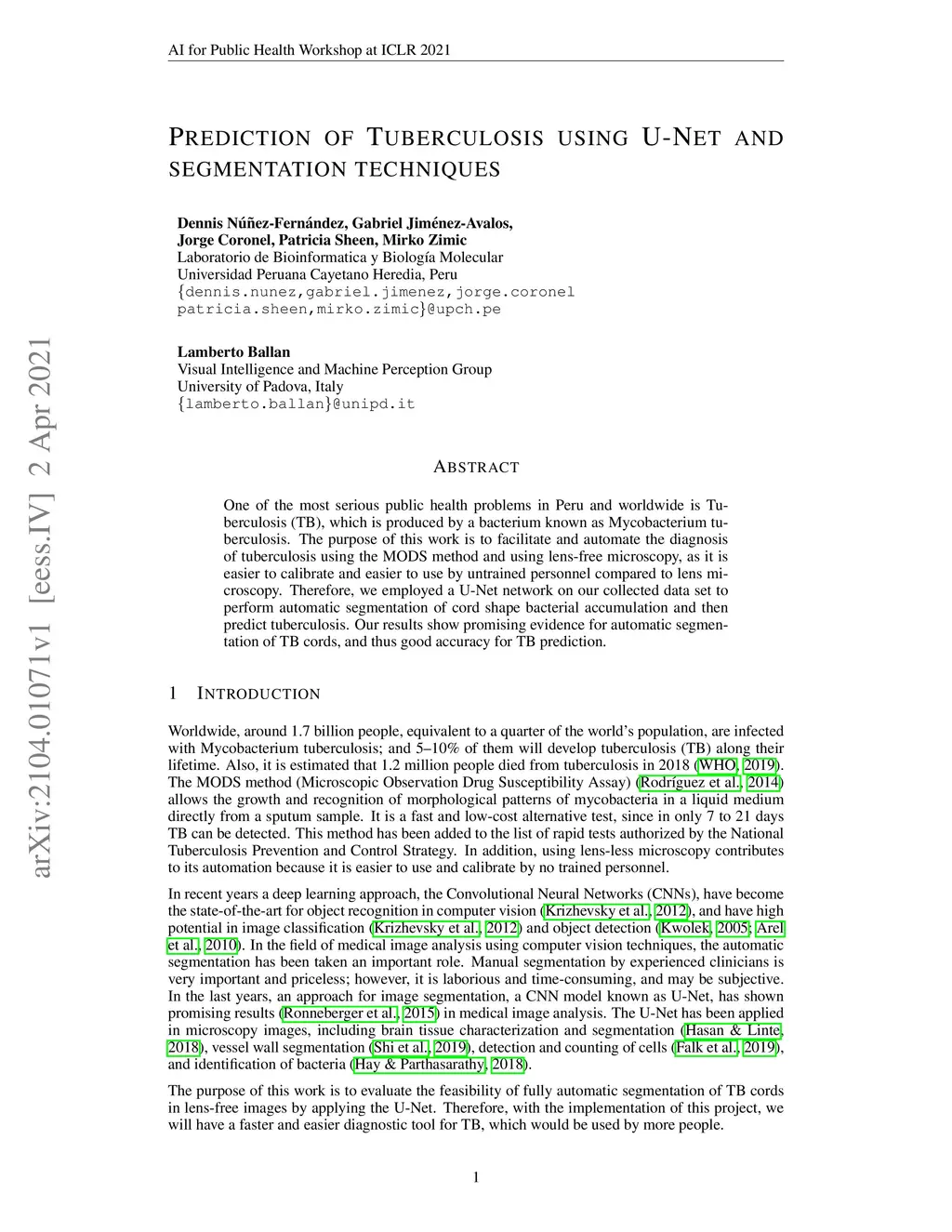 AI for Public Health Workshop at ICLR 2021

PREDICTION OF TUBERCULOSIS USING U-NET AND SEGMENTATION TECHNIQUES

Dennis Núñez-Fernández, Gabriel Jiménez-Avalos, Jorge Coronel, Patricia Sheen, Mirko Zimic
Laboratorio de Bioinformatica y Biología Molecular
Universidad Peruana Cayetano Heredia, Peru
{dennis.nunez,gabriel.jimenez,jorge.coronel patricia.sheen,mirko.zimic}@upch.pe

Lamberto Ballan
Visual Intelligence and Machine Perception Group
University of Padova, Italy
{lamberto.ballan}@unipd.it

arXiv:2104.01071v1 [eess.IV] 2 Apr 2021

ABSTRACT

One of the most serious public health problems in Peru and worldwide is Tuberculosis (TB), which is produced by a bacterium known as Mycobacterium tuberculosis. The purpose of this work is to facilitate and automate the diagnosis of tuberculosis using the MODS method and using lens-free microscopy, as it is easier to calibrate and easier to use by untrained personnel compared to lens microscopy. Therefore, we employed a U-Net network on our collected data set to perform automatic segmentation of cord shape bacterial accumulation and then predict tuberculosis. Our results show promising evidence for automatic segmentation of TB cords, and thus good accuracy for TB prediction.

1 INTRODUCTION

Worldwide, around 1.7 billion people, equivalent to a quarter of the world's population, are infected with Mycobacterium tuberculosis; and 5–10% of them will develop tuberculosis (TB) along their lifetime. Also, it is estimated that 1.2 million people died from tuberculosis in 2018 (WHO, 2019). The MODS method (Microscopic Observation Drug Susceptibility Assay) (Rodríguez et al., 2014) allows the growth and recognition of morphological patterns of mycobacteria in a liquid medium directly from a sputum sample. It is a fast and low-cost alternative test, since in only 7 to 21 days TB can be detected. This method has been added to the list of rapid tests authorized by the National Tuberculosis Prevention and Control Strategy. In addition, using lens-less microscopy contributes to its automation because it is easier to use and calibrate by no trained personnel.

In recent years a deep learning approach, the Convolutional Neural Networks (CNNs), have become the state-of-the-art for object recognition in computer vision (Krizhevsky et al., 2012), and have high potential in image classification (Krizhevsky et al., 2012) and object detection (Kwolek, 2005; Arel et al., 2010). In the field of medical image analysis using computer vision techniques, the automatic segmentation has been taken an important role. Manual segmentation by experienced clinicians is very important and priceless; however, it is laborious and time-consuming, and may be subjective. In the last years, an approach for image segmentation, a CNN model known as U-Net, has shown promising results (Ronneberger et al., 2015) in medical image analysis. The U-Net has been applied in microscopy images, including brain tissue characterization and segmentation (Hasan & Linte, 2018), vessel wall segmentation (Shi et al., 2019), detection and counting of cells (Falk et al., 2019), and identification of bacteria (Hay & Parthasarathy, 2018).

The purpose of this work is to evaluate the feasibility of fully automatic segmentation of TB cords in lens-free images by applying the U-Net. Therefore, with the implementation of this project, we will have a faster and easier diagnostic tool for TB, which would be used by more people.

1